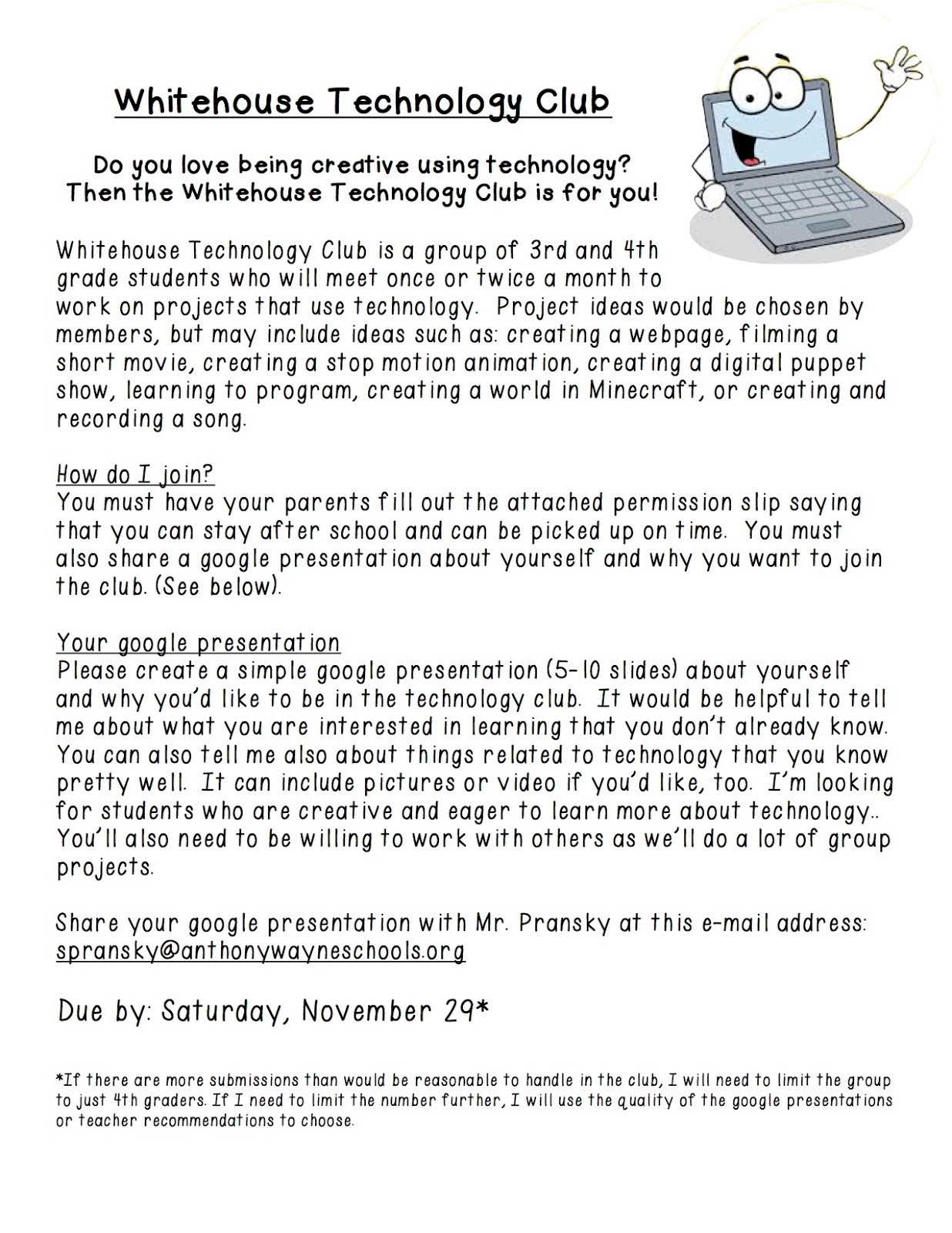 Whitehouse Technology Club

Do you love being creative using technology?
Then the Whitehouse Technology Club is for you!

Whitehouse Technology Club is a group of 3rd and 4th grade students who will meet once or twice a month to work on projects that use technology. Project ideas would be chosen by members, but may include ideas such as: creating a webpage, filming a short movie, creating a stop motion animation, creating a digital puppet show, learning to program, creating a world in Minecraft, or creating and recording a song.

How do I join?
You must have your parents fill out the attached permission slip saying that you can stay after school and can be picked up on time. You must also share a google presentation about yourself and why you want to join the club. (See below).

Your google presentation
Please create a simple google presentation (5-10 slides) about yourself and why you'd like to be in the technology club. It would be helpful to tell me about what you are interested in learning that you don't already know. You can also tell me also about things related to technology that you know pretty well. It can include pictures or video if you'd like, too. I'm looking for students who are creative and eager to learn more about technology.. You'll also need to be willing to work with others as we'll do a lot of group projects.

Share your google presentation with Mr. Pransky at this e-mail address: spransky@anthonywayneschools.org

Due by: Saturday, November 29*

*If there are more submissions than would be reasonable to handle in the club, I will need to limit the group to just 4th graders. If I need to limit the number further, I will use the quality of the google presentations or teacher recommendations to choose.